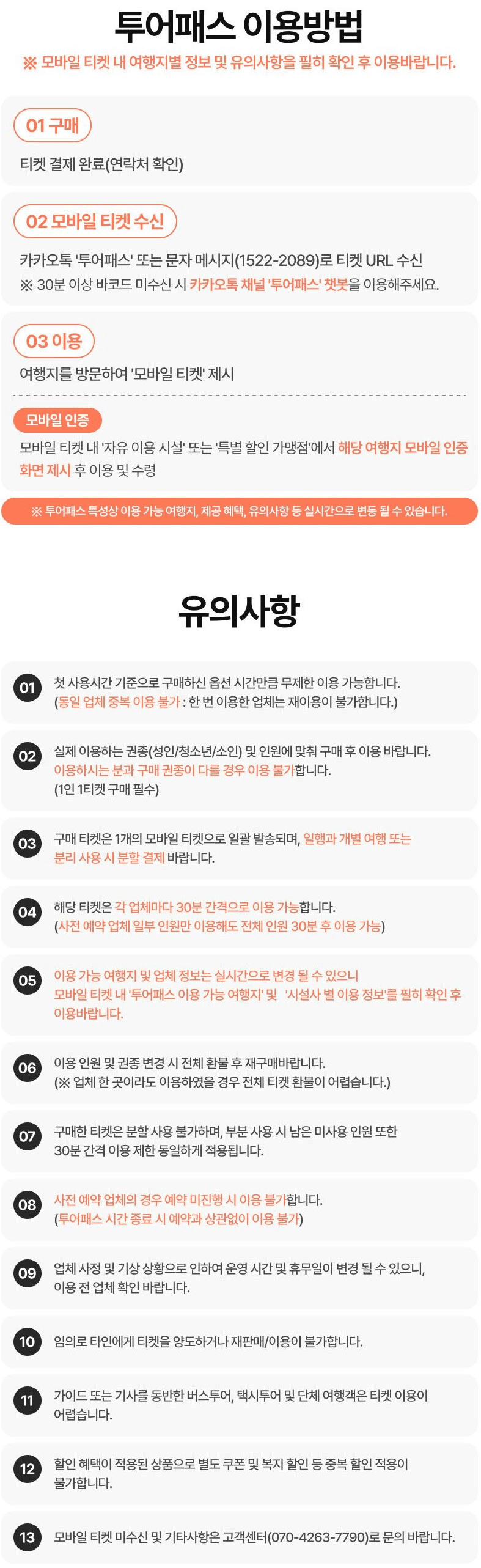 투어패스 이용방법

※ 모바일 티켓 내 여행지별 정보 및 유의사항을 필히 확인 후 이용바랍니다.

01 구매

티켓 결제 완료(연락처 확인)

02 모바일 티켓 수신

카카오톡 '투어패스' 또는 문자 메시지(1522-2089)로 티켓 URL 수신

※ 30분 이상 바코드 미수신 시 카카오톡 채널 '투어패스' 챗봇을 이용해주세요.

03 이용

여행지를 방문하여 '모바일 티켓' 제시

모바일 인증

모바일 티켓 내 '자유 이용 시설' 또는 '특별 할인 가맹점'에서 해당 여행지 모바일 인증 화면 제시 후 이용 및 수령

※ 투어패스 특성상 이용 가능 여행지, 제공 혜택, 유의사항 등 실시간으로 변동 될 수 있습니다.

유의사항

01 첫 사용시간 기준으로 구매하신 옵션 시간만큼 무제한 이용 가능합니다. (동일 업체 중복 이용 불가 : 한 번 이용한 업체는 재이용이 불가합니다.)

02 실제 이용하는 권종(성인/청소년/소인) 및 인원에 맞춰 구매 후 이용 바랍니다. 이용하시는 분과 구매 권종이 다를 경우 이용 불가합니다. (1인 1티켓 구매 필수)

03 구매 티켓은 1개의 모바일 티켓으로 일괄 발송되며, 일행과 개별 여행 또는 분리 사용 시 분할 결제 바랍니다.

04 해당 티켓은 각 업체마다 30분 간격으로 이용 가능합니다. (사전 예약 업체 일부 인원만 이용해도 전체 인원 30분 후 이용 가능)

05 이용 가능 여행지 및 업체 정보는 실시간으로 변경 될 수 있으니 모바일 티켓 내 '투어패스 이용 가능 여행지' 및 '시설사 별 이용 정보'를 필히 확인 후 이용바랍니다.

06 이용 인원 및 권종 변경 시 전체 환불 후 재구매바랍니다. (※ 업체 한 곳이라도 이용하였을 경우 전체 티켓 환불이 어렵습니다.)

07 구매한 티켓은 분할 사용 불가하며, 부분 사용 시 남은 미사용 인원 또한 30분 간격 이용 제한 동일하게 적용됩니다.

08 사전 예약 업체의 경우 예약 미진행 시 이용 불가합니다. (투어패스 시간 종료 시 예약과 상관없이 이용 불가)

09 업체 사정 및 기상 상황으로 인하여 운영 시간 및 휴무일이 변경 될 수 있으니, 이용 전 업체 확인 바랍니다.

10 임의로 타인에게 티켓을 양도하거나 재판매/이용이 불가합니다.

11 가이드 또는 기사를 동반한 버스투어, 택시투어 및 단체 여행객은 티켓 이용이 어렵습니다.

12 할인 혜택이 적용된 상품으로 별도 쿠폰 및 복지 할인 등 중복 할인 적용이 불가합니다.

13 모바일 티켓 미수신 및 기타사항은 고객센터(070-4263-7790)로 문의 바랍니다.